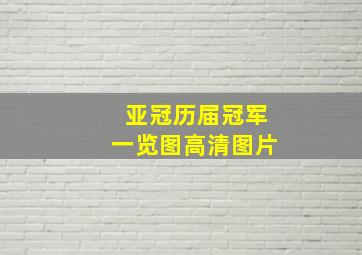 亚冠历届冠军
一览图高清图片